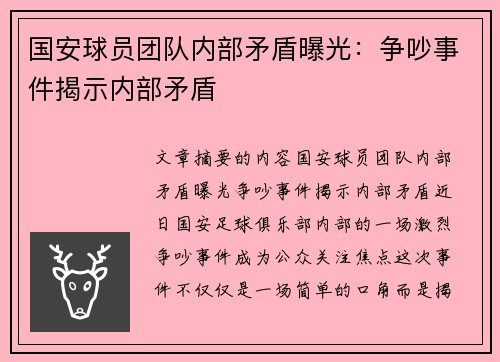 国安球员团队内部矛盾曝光：争吵事件揭示内部矛盾

文章摘要的内容国安球员团队内部矛盾曝光争吵事件揭示内部矛盾近日国安足球俱乐部内部的一场激烈争吵事件成为公众关注焦点这次事件不仅仅是一场简单的口角而是揭